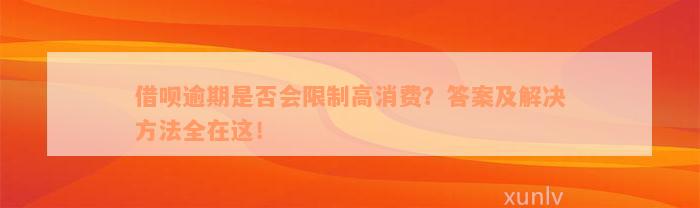 借呗逾期是否会限制高消费？答案及解决方法全在这！

xunlv